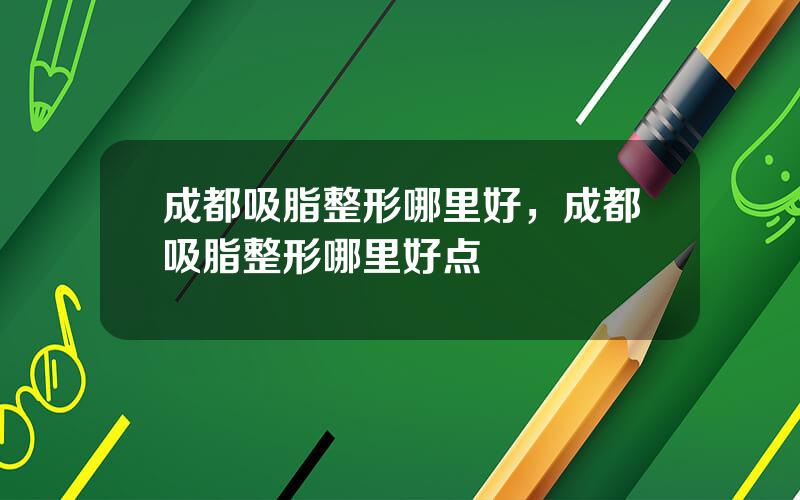 成都吸脂整形哪里好，成都吸脂整形哪里好点